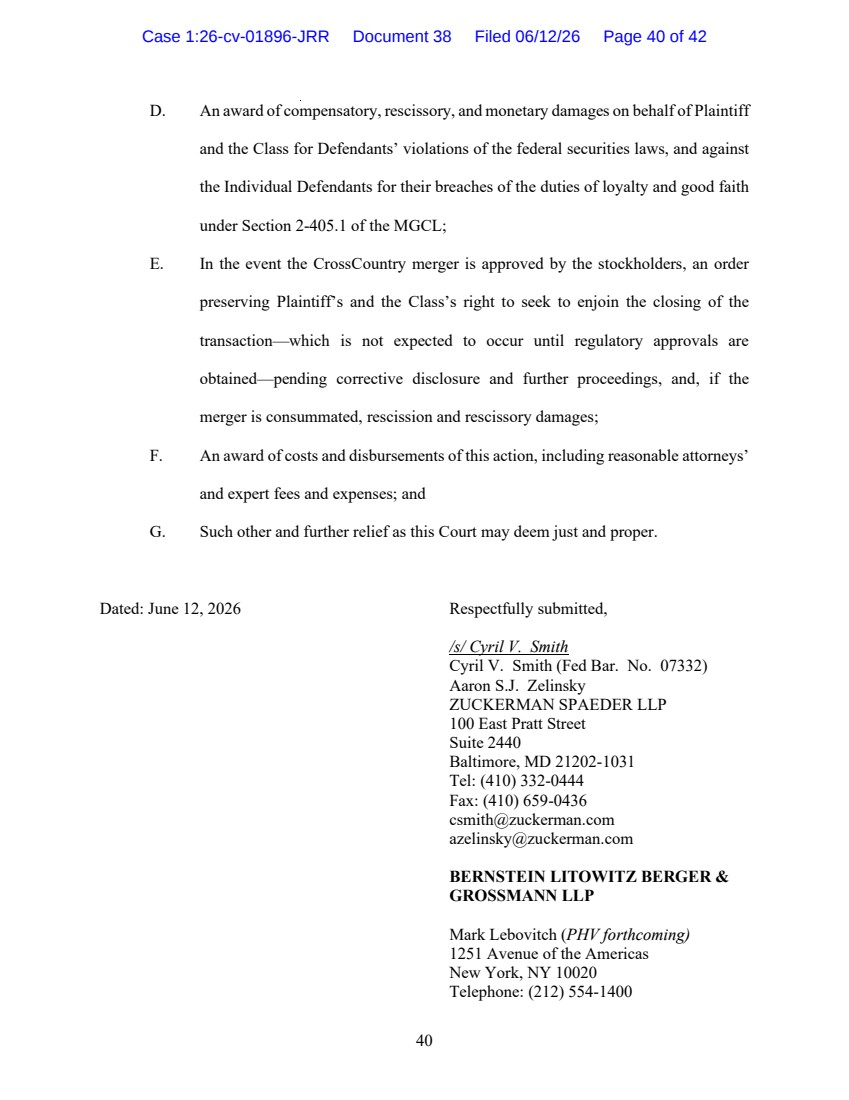 Case 1:26-cv-01896-JRR Document 38 Filed 06/12/26 Page 40 of 42

D. An award of compensatory, rescissory, and monetary damages on behalf of Plaintiff and the Class for Defendants' violations of the federal securities laws, and against the Individual Defendants for their breaches of the duties of loyalty and good faith under Section 2-405.1 of the MGCL;

E. In the event the CrossCountry merger is approved by the stockholders, an order preserving Plaintiff's and the Class's right to seek to enjoin the closing of the transaction—which is not expected to occur until regulatory approvals are obtained—pending corrective disclosure and further proceedings, and, if the merger is consummated, rescission and rescissory damages;

F. An award of costs and disbursements of this action, including reasonable attorneys' and expert fees and expenses; and

G. Such other and further relief as this Court may deem just and proper.

Dated: June 12, 2026

Respectfully submitted,

/s/ Cyril V. Smith
Cyril V. Smith (Fed Bar. No. 07332)
Aaron S.J. Zelinsky
ZUCKERMAN SPAEDER LLP
100 East Pratt Street
Suite 2440
Baltimore, MD 21202-1031
Tel: (410) 332-0444
Fax: (410) 659-0436
csmith@zuckerman.com
azelinsky@zuckerman.com

BERNSTEIN LITOWITZ BERGER & GROSSMANN LLP

Mark Lebovitch (PHV forthcoming)
1251 Avenue of the Americas
New York, NY 10020
Telephone: (212) 554-1400

40